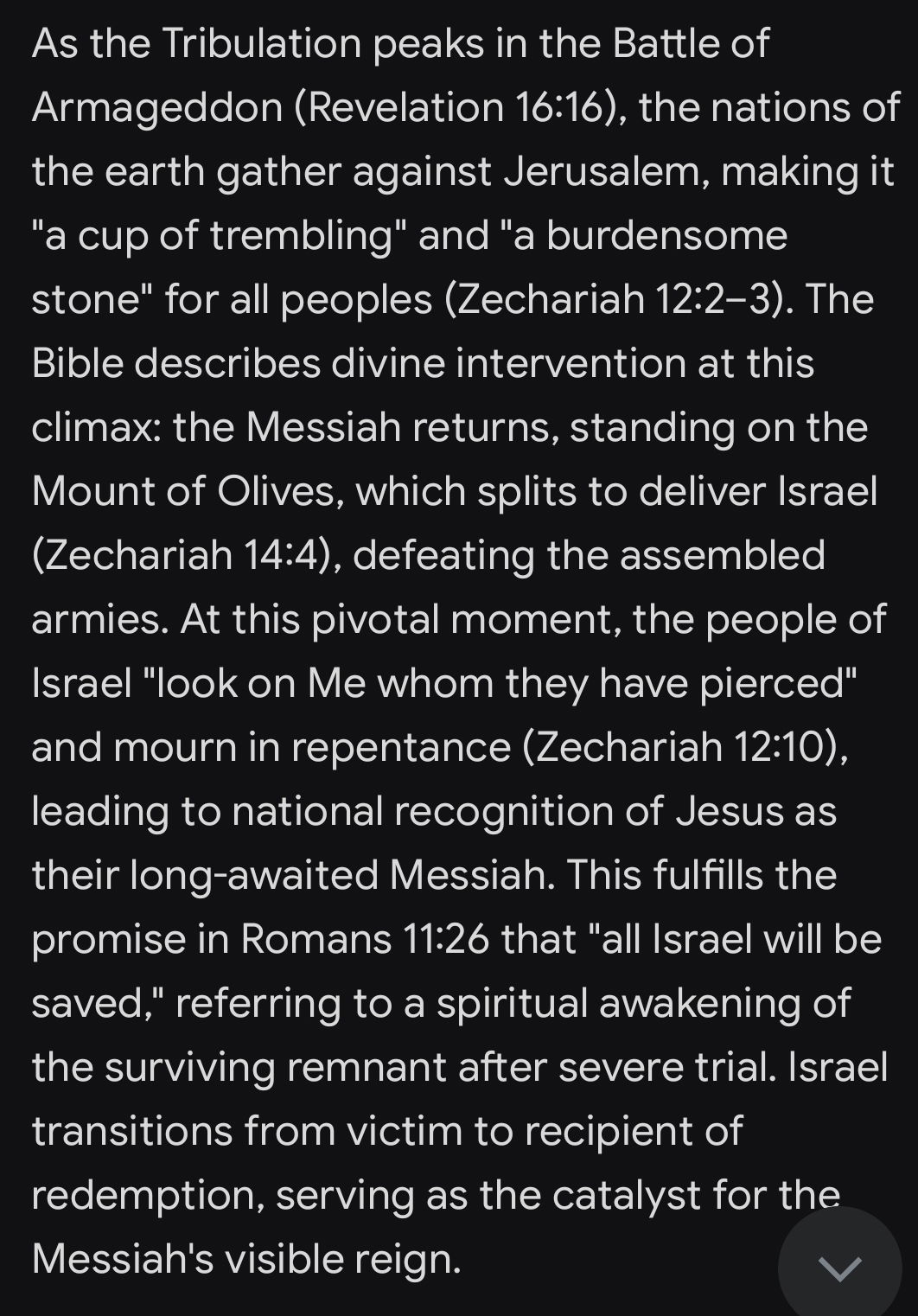 As the Tribulation peaks in the Battle of Armageddon (Revelation 16:16), the nations of the earth gather against Jerusalem, making it "a cup of trembling" and "a burdensome stone" for all peoples (Zechariah 12:2–3). The Bible describes divine intervention at this climax: the Messiah returns, standing on the Mount of Olives, which splits to deliver Israel (Zechariah 14:4), defeating the assembled armies. At this pivotal moment, the people of Israel "look on Me whom they have pierced" and mourn in repentance (Zechariah 12:10), leading to national recognition of Jesus as their long-awaited Messiah. This fulfills the promise in Romans 11:26 that "all Israel will be saved," referring to a spiritual awakening of the surviving remnant after severe trial. Israel transitions from victim to recipient of redemption, serving as the catalyst for the Messiah's visible reign.